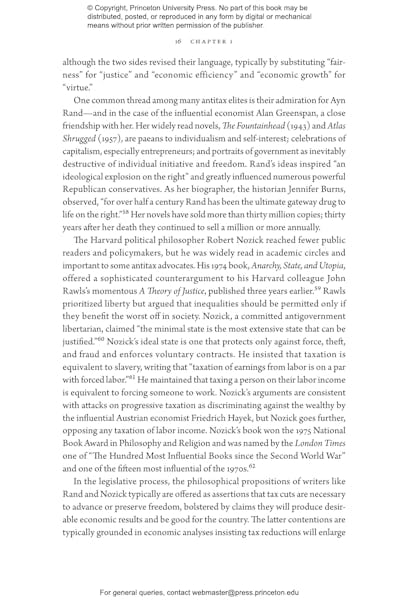 © Copyright, Princeton University Press. No part of this book may be distributed, posted, or reproduced in any form by digital or mechanical means without prior written permission of the publisher.

16 CHAPTER 1

although the two sides revised their language, typically by substituting "fairness" for "justice" and "economic efficiency" and "economic growth" for "virtue."

One common thread among many antitax elites is their admiration for Ayn Rand—and in the case of the influential economist Alan Greenspan, a close friendship with her. Her widely read novels, The Fountainhead (1943) and Atlas Shrugged (1957), are paeans to individualism and self-interest; celebrations of capitalism, especially entrepreneurs; and portraits of government as inevitably destructive of individual initiative and freedom. Rand's ideas inspired "an ideological explosion on the right" and greatly influenced numerous powerful Republican conservatives. As her biographer, the historian Jennifer Burns, observed, "for over half a century Rand has been the ultimate gateway drug to life on the right."$^{58}$ Her novels have sold more than thirty million copies; thirty years after her death they continued to sell a million or more annually.

The Harvard political philosopher Robert Nozick reached fewer public readers and policymakers, but he was widely read in academic circles and important to some antitax advocates. His 1974 book, Anarchy, State, and Utopia, offered a sophisticated counterargument to his Harvard colleague John Rawls's momentous A Theory of Justice, published three years earlier.$^{59}$ Rawls prioritized liberty but argued that inequalities should be permitted only if they benefit the worst off in society. Nozick, a committed antigovernment libertarian, claimed "the minimal state is the most extensive state that can be justified."$^{60}$ Nozick's ideal state is one that protects only against force, theft, and fraud and enforces voluntary contracts. He insisted that taxation is equivalent to slavery, writing that "taxation of earnings from labor is on a par with forced labor."$^{61}$ He maintained that taxing a person on their labor income is equivalent to forcing someone to work. Nozick's arguments are consistent with attacks on progressive taxation as discriminating against the wealthy by the influential Austrian economist Friedrich Hayek, but Nozick goes further, opposing any taxation of labor income. Nozick's book won the 1975 National Book Award in Philosophy and Religion and was named by the London Times one of "The Hundred Most Influential Books since the Second World War" and one of the fifteen most influential of the 1970s.$^{62}$

In the legislative process, the philosophical propositions of writers like Rand and Nozick typically are offered as assertions that tax cuts are necessary to advance or preserve freedom, bolstered by claims they will produce desirable economic results and be good for the country. The latter contentions are typically grounded in economic analyses insisting tax reductions will enlarge

For general queries, contact webmaster@press.princeton.edu